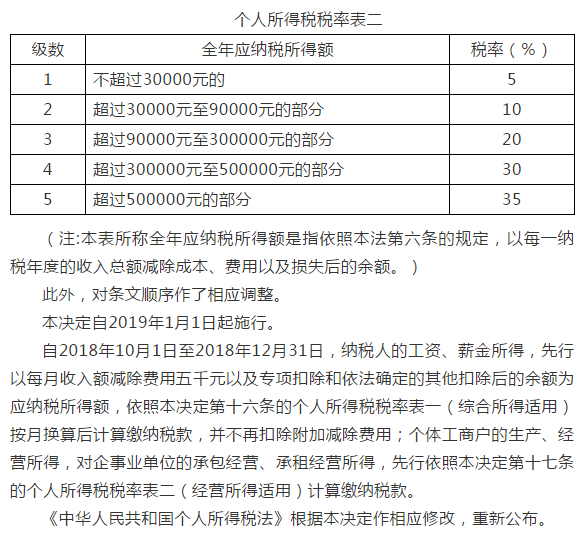 个人所得税税率表二

| 级数 | 全年应纳税所得额 | 税率（%） |
|---|---|---|
| 1 | 不超过30000元的 | 5 |
| 2 | 超过30000元至90000元的部分 | 10 |
| 3 | 超过90000元至300000元的部分 | 20 |
| 4 | 超过300000元至500000元的部分 | 30 |
| 5 | 超过500000元的部分 | 35 |

（注:本表所称全年应纳税所得额是指依照本法第六条的规定，以每一纳税年度的收入总额减除成本、费用以及损失后的余额。）

此外，对条文顺序作了相应调整。

本决定自2019年1月1日起施行。

自2018年10月1日至2018年12月31日，纳税人的工资、薪金所得，先行以每月收入额减除费用五千元以及专项扣除和依法确定的其他扣除后的余额为应纳税所得额，依照本决定第十六条的个人所得税税率表一（综合所得适用）按月换算后计算缴纳税款，并不再扣除附加减除费用；个体工商户的生产、经营所得，对企事业单位的承包经营、承租经营所得，先行依照本决定第十七条的个人所得税税率表二（经营所得适用）计算缴纳税款。

《中华人民共和国个人所得税法》根据本决定作相应修改，重新公布。